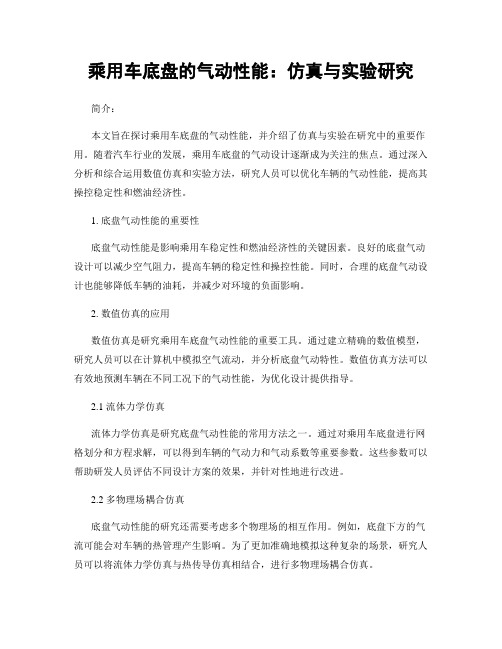 乘用车底盘的气动性能：仿真与实验研究

简介：

本文旨在探讨乘用车底盘的气动性能，并介绍了仿真与实验在研究中的重要作用。随着汽车行业的发展，乘用车底盘的气动设计逐渐成为关注的焦点。通过深入分析和综合运用数值仿真和实验方法，研究人员可以优化车辆的气动性能，提高其操控稳定性和燃油经济性。

1. 底盘气动性能的重要性

底盘气动性能是影响乘用车稳定性和燃油经济性的关键因素。良好的底盘气动设计可以减少空气阻力，提高车辆的稳定性和操控性能。同时，合理的底盘气动设计也能够降低车辆的油耗，并减少对环境的负面影响。

2. 数值仿真的应用

数值仿真是研究乘用车底盘气动性能的重要工具。通过建立精确的数值模型，研究人员可以在计算机中模拟空气流动，并分析底盘气动特性。数值仿真方法可以有效地预测车辆在不同工况下的气动性能，为优化设计提供指导。

2.1 流体力学仿真

流体力学仿真是研究底盘气动性能的常用方法之一。通过对乘用车底盘进行网格划分和方程求解，可以得到车辆的气动力和气动系数等重要参数。这些参数可以帮助研发人员评估不同设计方案的效果，并针对性地进行改进。

2.2 多物理场耦合仿真

底盘气动性能的研究还需要考虑多个物理场的相互作用。例如，底盘下方的气流可能会对车辆的热管理产生影响。为了更加准确地模拟这种复杂的场景，研究人员可以将流体力学仿真与热传导仿真相结合，进行多物理场耦合仿真。